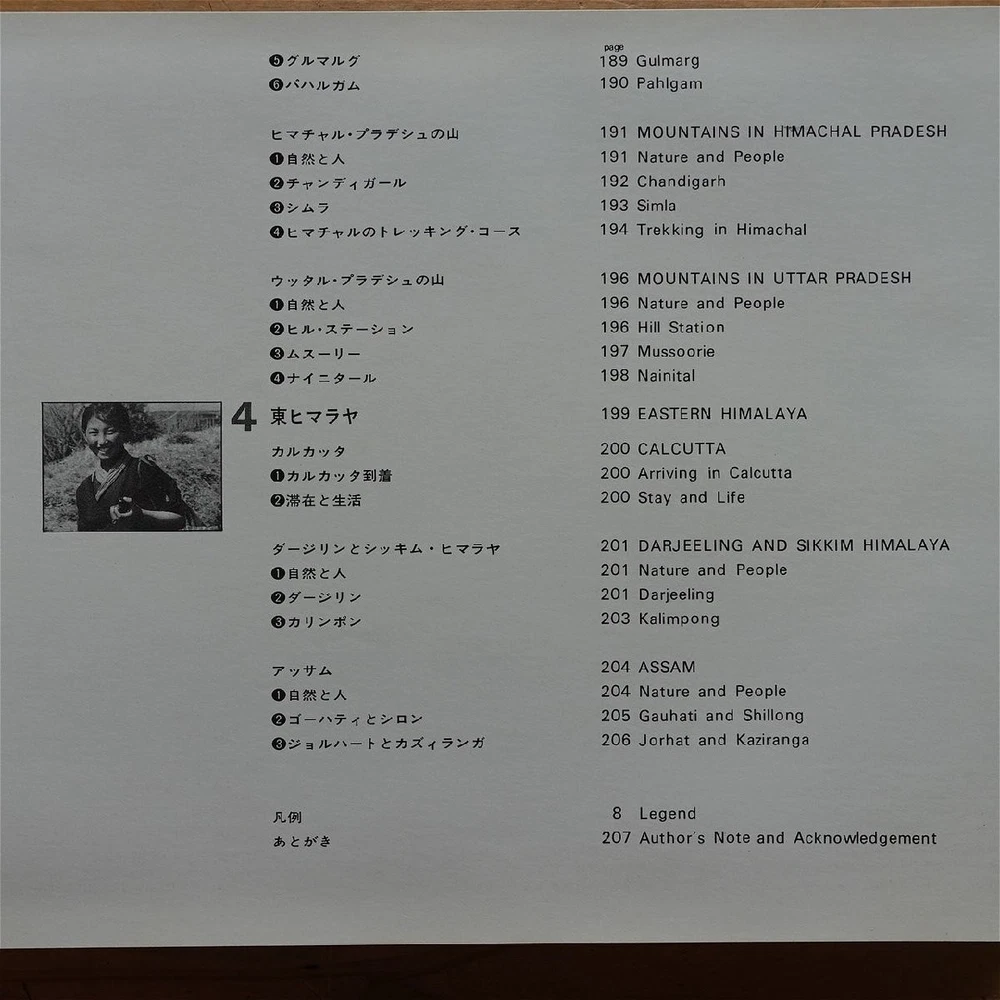 ❺グルマルグ
❻パハルガム

ヒマチャル・プラデシュの山
❶自然と人
❷チャンディガール
❸シムラ
❹ヒマチャルのトレッキング・コース

ウッタル・プラデシュの山
❶自然と人
❷ヒル・ステーション
❸ムスーリー
❹ナイニタール

4 東ヒマラヤ
カルカッタ
❶カルカッタ到着
❷滞在と生活

ダージリンとシッキム・ヒマラヤ
❶自然と人
❷ダージリン
❸カリンポン

アッサム
❶自然と人
❷ゴーハティとシロン
❸ジョルハートとカズィランガ

凡例
あとがき

page
189 Gulmarg
190 Pahlgam

191 MOUNTAINS IN HIMACHAL PRADESH
191 Nature and People
192 Chandigarh
193 Simla
194 Trekking in Himachal

196 MOUNTAINS IN UTTAR PRADESH
196 Nature and People
196 Hill Station
197 Mussoorie
198 Nainital

199 EASTERN HIMALAYA
200 CALCUTTA
200 Arriving in Calcutta
200 Stay and Life

201 DARJEELING AND SIKKIM HIMALAYA
201 Nature and People
201 Darjeeling
203 Kalimpong

204 ASSAM
204 Nature and People
205 Gauhati and Shillong
206 Jorhat and Kaziranga

8 Legend
207 Author's Note and Acknowledgement